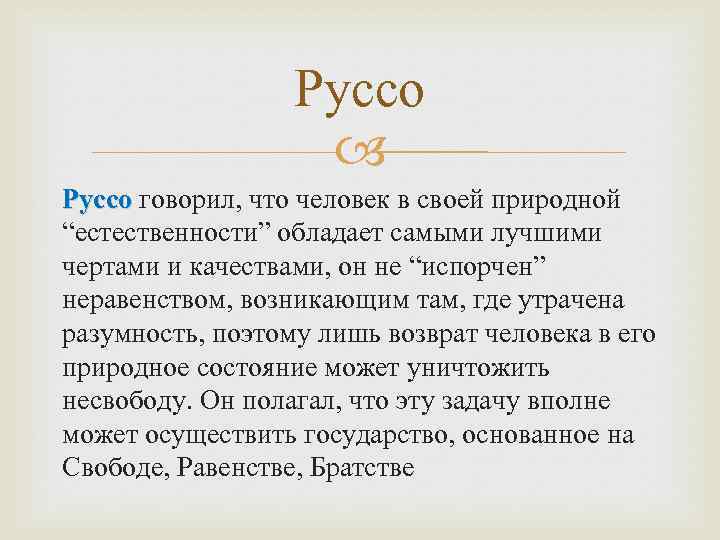 Руссо

Руссо говорил, что человек в своей природной “естественности” обладает самыми лучшими чертами и качествами, он не “испорчен” неравенством, возникающим там, где утрачена разумность, поэтому лишь возврат человека в его природное состояние может уничтожить несвободу. Он полагал, что эту задачу вполне может осуществить государство, основанное на Свободе, Равенстве, Братстве